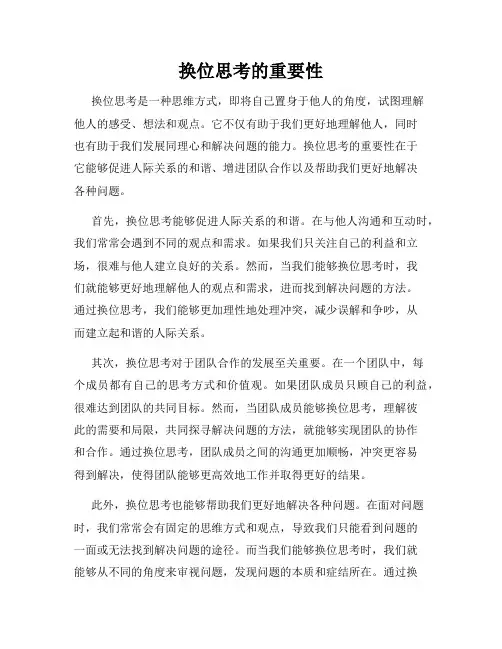 换位思考的重要性

换位思考是一种思维方式，即将自己置身于他人的角度，试图理解他人的感受、想法和观点。它不仅有助于我们更好地理解他人，同时也有助于我们发展同理心和解决问题的能力。换位思考的重要性在于它能够促进人际关系的和谐、增进团队合作以及帮助我们更好地解决各种问题。

首先，换位思考能够促进人际关系的和谐。在与他人沟通和互动时，我们常常会遇到不同的观点和需求。如果我们只关注自己的利益和立场，很难与他人建立良好的关系。然而，当我们能够换位思考时，我们就能够更好地理解他人的观点和需求，进而找到解决问题的方法。通过换位思考，我们能够更加理性地处理冲突，减少误解和争吵，从而建立起和谐的人际关系。

其次，换位思考对于团队合作的发展至关重要。在一个团队中，每个成员都有自己的思考方式和价值观。如果团队成员只顾自己的利益，很难达到团队的共同目标。然而，当团队成员能够换位思考，理解彼此的需要和局限，共同探寻解决问题的方法，就能够实现团队的协作和合作。通过换位思考，团队成员之间的沟通更加顺畅，冲突更容易得到解决，使得团队能够更高效地工作并取得更好的结果。

此外，换位思考也能够帮助我们更好地解决各种问题。在面对问题时，我们常常会有固定的思维方式和观点，导致我们只能看到问题的一面或无法找到解决问题的途径。而当我们能够换位思考时，我们就能够从不同的角度来审视问题，发现问题的本质和症结所在。通过换